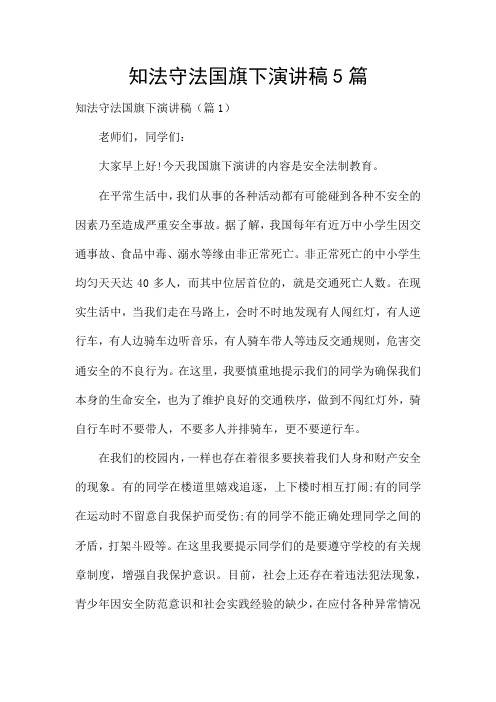 知法守法国旗下演讲稿5篇

知法守法国旗下演讲稿（篇1）

老师们，同学们：

大家早上好!今天我国旗下演讲的内容是安全法制教育。

在平常生活中，我们从事的各种活动都有可能碰到各种不安全的因素乃至造成严重安全事故。据了解，我国每年有近万中小学生因交通事故、食品中毒、溺水等缘由非正常死亡。非正常死亡的中小学生均匀天天达40多人，而其中位居首位的，就是交通死亡人数。在现实生活中，当我们走在马路上，会时不时地发现有人闯红灯，有人逆行车，有人边骑车边听音乐，有人骑车带人等违反交通规则，危害交通安全的不良行为。在这里，我要慎重地提示我们的同学为确保我们本身的生命安全，也为了维护良好的交通秩序，做到不闯红灯外，骑自行车时不要带人，不要多人并排骑车，更不要逆行车。

在我们的校园内，一样也存在着很多要挟着我们人身和财产安全的现象。有的同学在楼道里嬉戏追逐，上下楼时相互打闹;有的同学在运动时不留意自我保护而受伤;有的同学不能正确处理同学之间的矛盾，打架斗殴等。在这里我要提示同学们的是要遵守学校的有关规章制度，增强自我保护意识。目前，社会上还存在着违法犯法现象，青少年因安全防范意识和社会实践经验的缺少，在应付各种异常情况